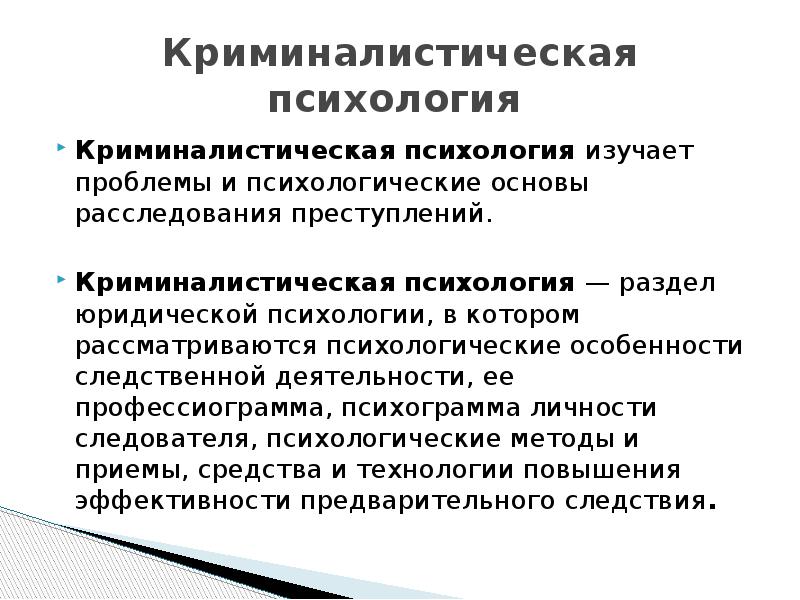 Криминалистическая психология

Криминалистическая психология изучает проблемы и психологические основы расследования преступлений.

Криминалистическая психология — раздел юридической психологии, в котором рассматриваются психологические особенности следственной деятельности, ее профессиограмма, психограмма личности следователя, психологические методы и приемы, средства и технологии повышения эффективности предварительного следствия.